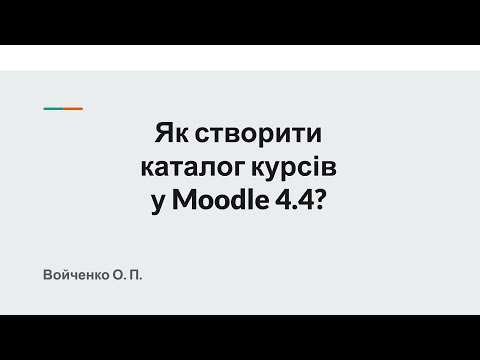 Як створити каталог курсів у Moodle 4.4?

Войченко О. П.